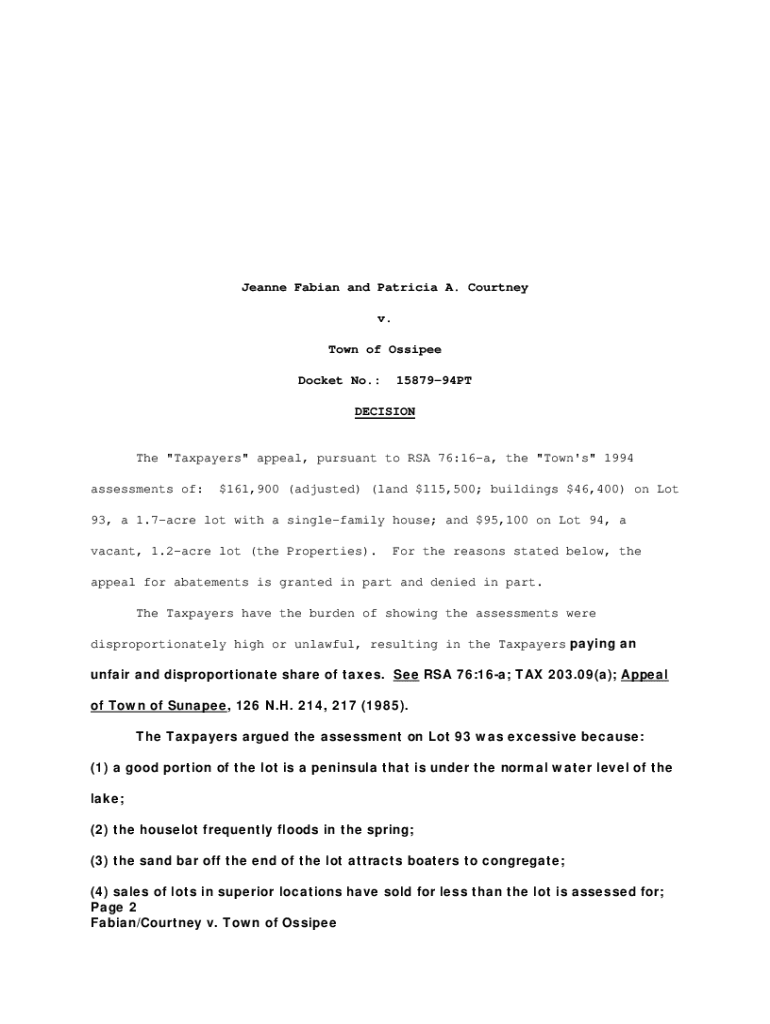 Jeanne Fabian and Patricia A. Courtney

v.

Town of Ossipee

Docket No.: 15879-94PT

DECISION

The "Taxpayers" appeal, pursuant to RSA 76:16-a, the "Town's" 1994 assessments of: $161,900 (adjusted) (land $115,500; buildings $46,400) on Lot 93, a 1.7-acre lot with a single-family house; and $95,100 on Lot 94, a vacant, 1.2-acre lot (the Properties). For the reasons stated below, the appeal for abatements is granted in part and denied in part.

The Taxpayers have the burden of showing the assessments were disproportionately high or unlawful, resulting in the Taxpayers paying an unfair and disproportionate share of taxes. See RSA 76:16-a; TAX 203.09(a); Appeal of Town of Sunapee, 126 N.H. 214, 217 (1985).

The Taxpayers argued the assessment on Lot 93 was excessive because:

(1) a good portion of the lot is a peninsula that is under the normal water level of the lake;

(2) the houselot frequently floods in the spring;

(3) the sand bar off the end of the lot attracts boaters to congregate;

(4) sales of lots in superior locations have sold for less than the lot is assessed for;
Page 2
Fabian/Courtney v. Town of Ossipee